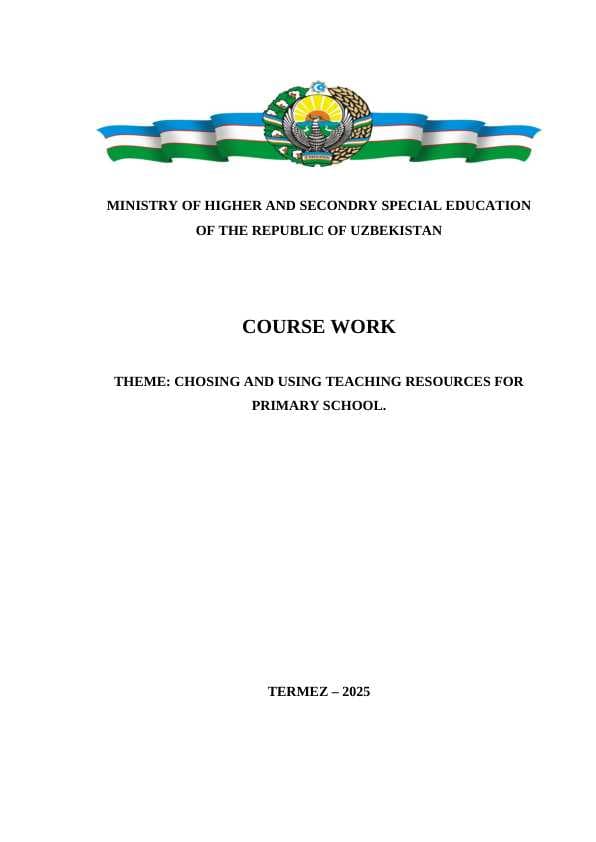 MINISTRY OF HIGHER AND SECONDRY SPECIAL EDUCATION OF THE REPUBLIC OF UZBEKISTAN

COURSE WORK

THEME: CHOSING AND USING TEACHING RESOURCES FOR PRIMARY SCHOOL.

TERMEZ – 2025